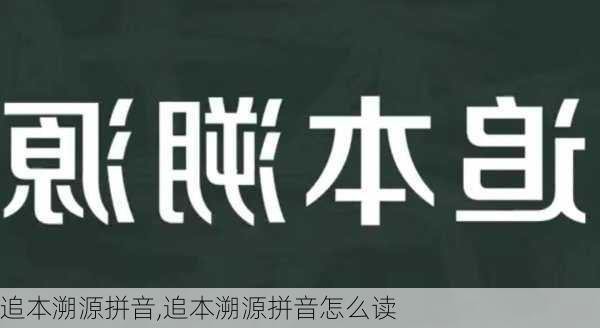 追本溯源

追本溯源拼音,追本溯源拼音怎么读